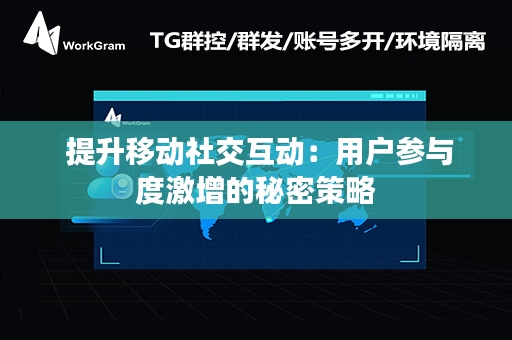 WorkGram

TG群控/群发/账号多开/环境隔离

WorkGram

提升移动社交互动：用户参与度激增的秘密策略